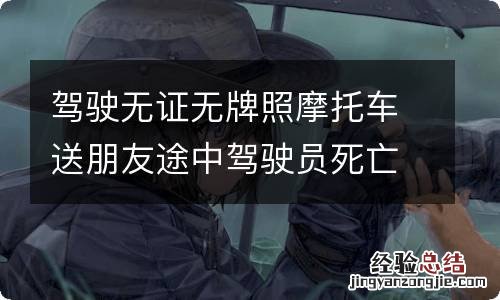 驾驶无证无牌照摩托车送朋友途中驾驶员死亡

经验总结
jingyanzongjie.com